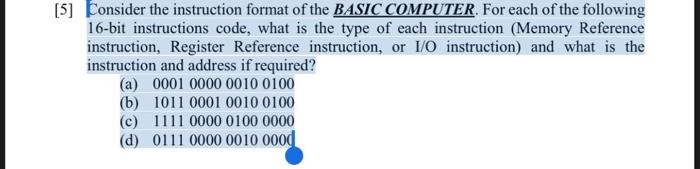 [5] Consider the instruction format of the BASIC COMPUTER. For each of the following 16-bit instructions code, what is the type of each instruction (Memory Reference instruction, Register Reference instruction, or I/O instruction) and what is the instruction and address if required?

(a) 0001 0000 0010 0100
(b) 1011 0001 0010 0100
(c) 1111 0000 0100 0000
(d) 0111 0000 0010 0000